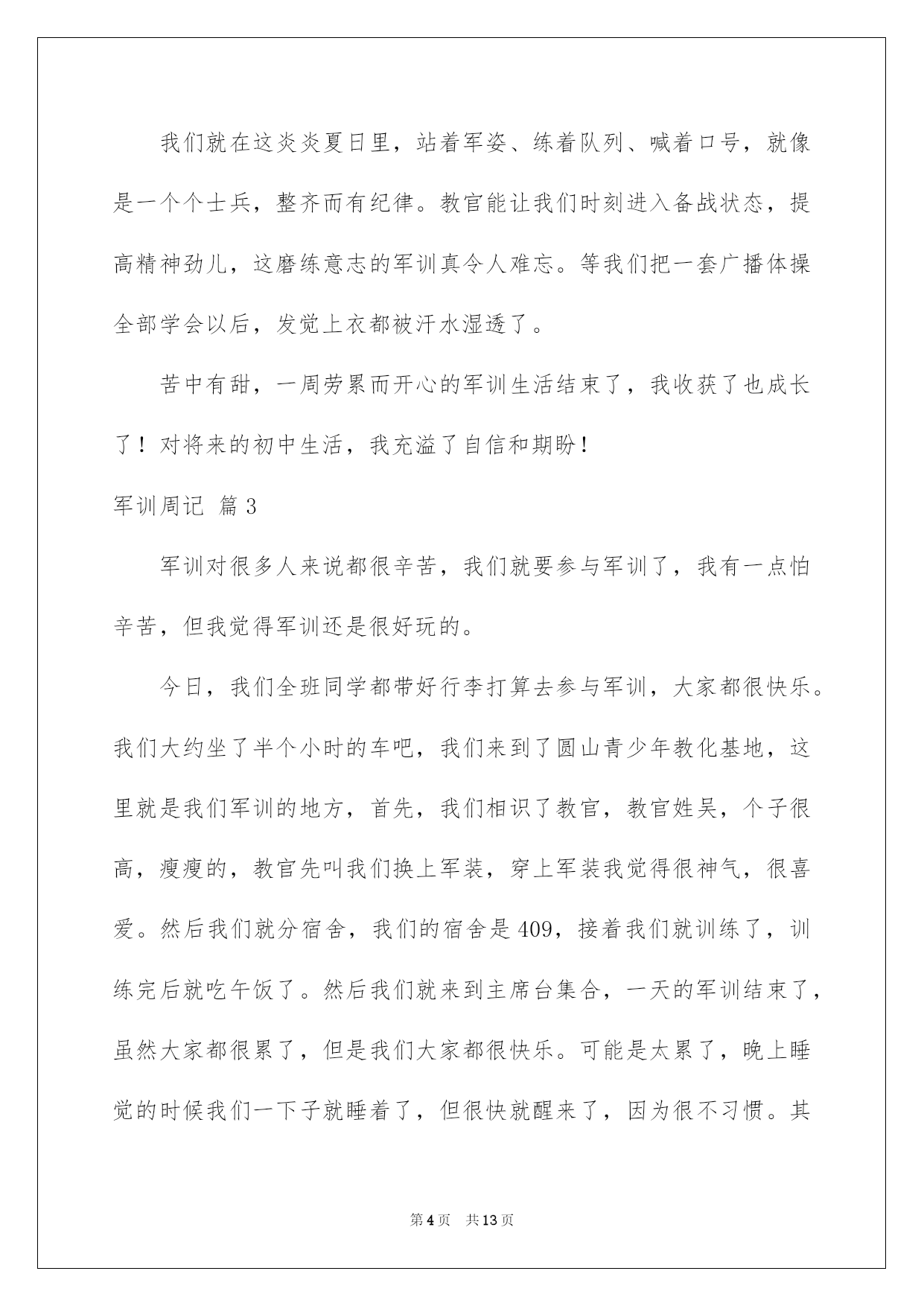 我们就在这炎炎夏日里，站着军姿、练着队列、喊着口号，就像是一个个士兵，整齐而有纪律。教官能让我们时刻进入备战状态，提高精神劲儿，这磨练意志的军训真令人难忘。等我们把一套广播体操全部学会以后，发觉上衣都被汗水湿透了。

苦中有甜，一周劳累而开心的军训生活结束了，我收获了也成长了！对将来的初中生活，我充溢了自信和期盼！

军训周记 篇3

军训对很多人来说都很辛苦，我们就要参与军训了，我有一点怕辛苦，但我觉得军训还是很好玩的。

今日，我们全班同学都带好行李打算去参与军训，大家都很快乐。我们大约坐了半个小时的车吧，我们来到了圆山青少年教化基地，这里就是我们军训的地方，首先，我们相识了教官，教官姓吴，个子很高，瘦瘦的，教官先叫我们换上军装，穿上军装我觉得很神气，很喜爱。然后我们就分宿舍，我们的宿舍是409，接着我们就训练了，训练完后就吃午饭了。然后我们就来到主席台集合，一天的军训结束了，虽然大家都很累了，但是我们大家都很快乐。可能是太累了，晚上睡觉的时候我们一下子就睡着了，但很快就醒来了，因为很不习惯。其

第4页 共13页